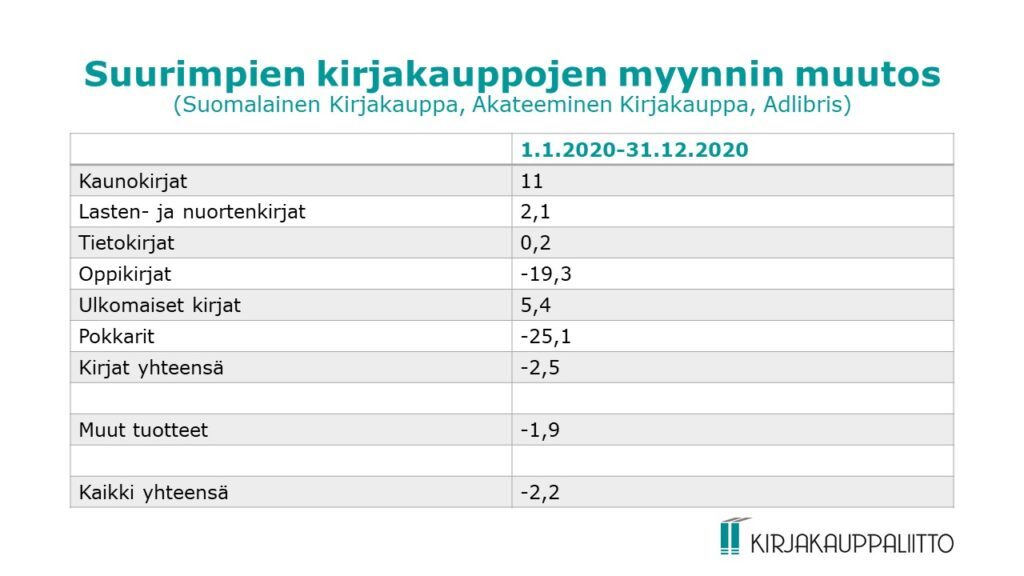 Suurimpien kirjakauppojen myynnin muutos
(Suomalainen Kirjakauppa, Akateeminen Kirjakauppa, Adlibris)

| | 1.1.2020-31.12.2020 |
|---|---|
| Kaunokirjat | 11 |
| Lasten- ja nuortenkirjat | 2,1 |
| Tietokirjat | 0,2 |
| Oppikirjat | -19,3 |
| Ulkomaiset kirjat | 5,4 |
| Pokkarit | -25,1 |
| Kirjat yhteensä | -2,5 |
| | |
| Muut tuotteet | -1,9 |
| | |
| Kaikki yhteensä | -2,2 |

KIRJAKAUPPALIITTO